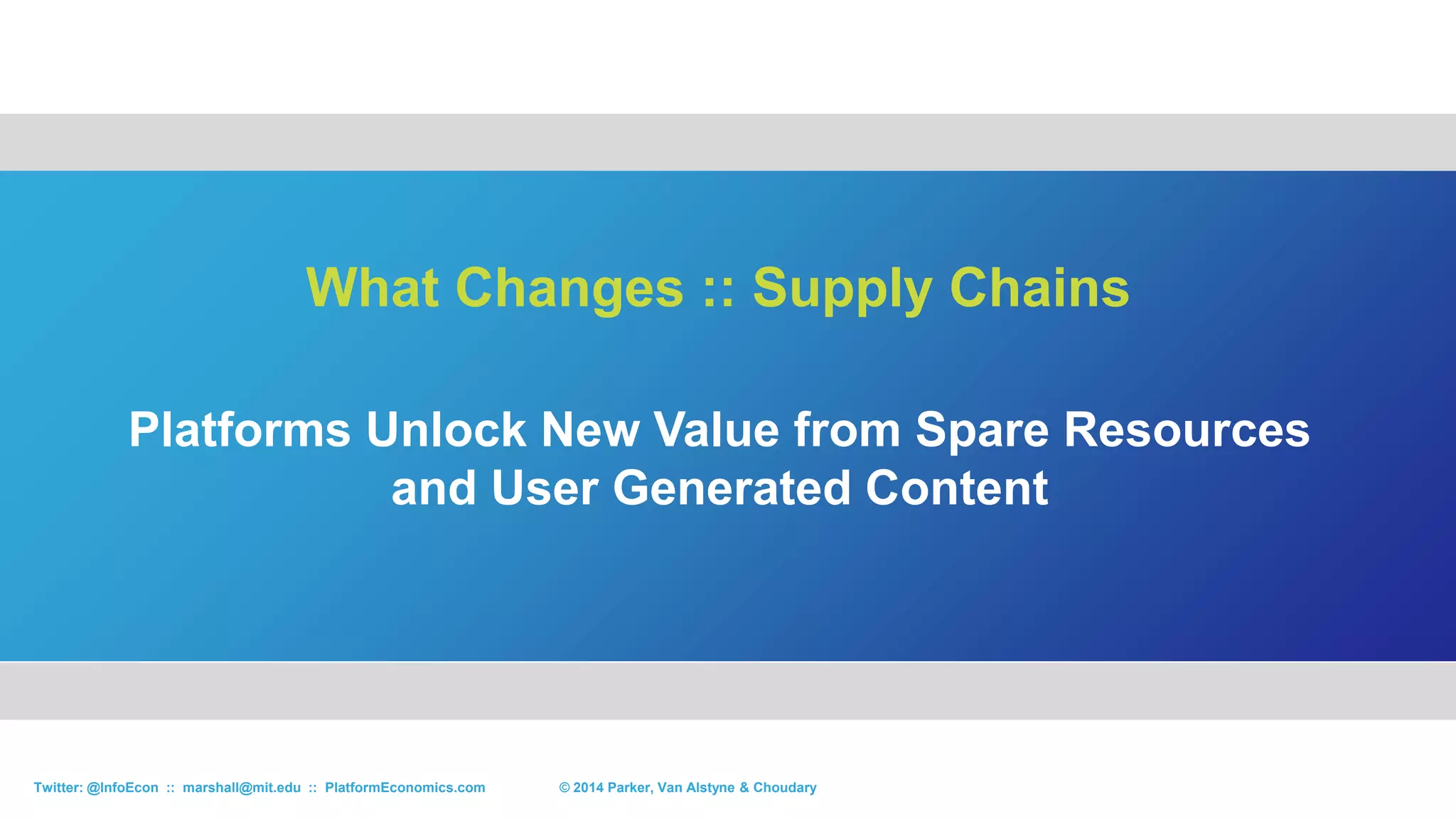 What Changes :: Supply Chains

Platforms Unlock New Value from Spare Resources and User Generated Content

Twitter: @InfoEcon :: marshall@mit.edu :: PlatformEconomics.com

© 2014 Parker, Van Alstyne & Choudary